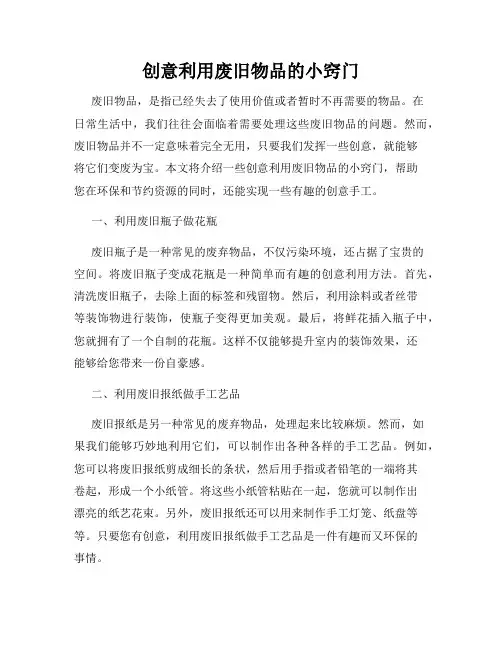 创意利用废旧物品的小窍门

废旧物品，是指已经失去了使用价值或者暂时不再需要的物品。在日常生活中，我们往往会面临着需要处理这些废旧物品的问题。然而，废旧物品并不一定意味着完全无用，只要我们发挥一些创意，就能够将它们变废为宝。本文将介绍一些创意利用废旧物品的小窍门，帮助您在环保和节约资源的同时，还能实现一些有趣的创意手工。

一、利用废旧瓶子做花瓶

废旧瓶子是一种常见的废弃物品，不仅污染环境，还占据了宝贵的空间。将废旧瓶子变成花瓶是一种简单而有趣的创意利用方法。首先，清洗废旧瓶子，去除上面的标签和残留物。然后，利用涂料或者丝带等装饰物进行装饰，使瓶子变得更加美观。最后，将鲜花插入瓶子中，您就拥有了一个自制的花瓶。这样不仅能够提升室内的装饰效果，还能够给您带来一份自豪感。

二、利用废旧报纸做手工艺品

废旧报纸是另一种常见的废弃物品，处理起来比较麻烦。然而，如果我们能够巧妙地利用它们，可以制作出各种各样的手工艺品。例如，您可以将废旧报纸剪成细长的条状，然后用手指或者铅笔的一端将其卷起，形成一个小纸管。将这些小纸管粘贴在一起，您就可以制作出漂亮的纸艺花束。另外，废旧报纸还可以用来制作手工灯笼、纸盘等等。只要您有创意，利用废旧报纸做手工艺品是一件有趣而又环保的事情。